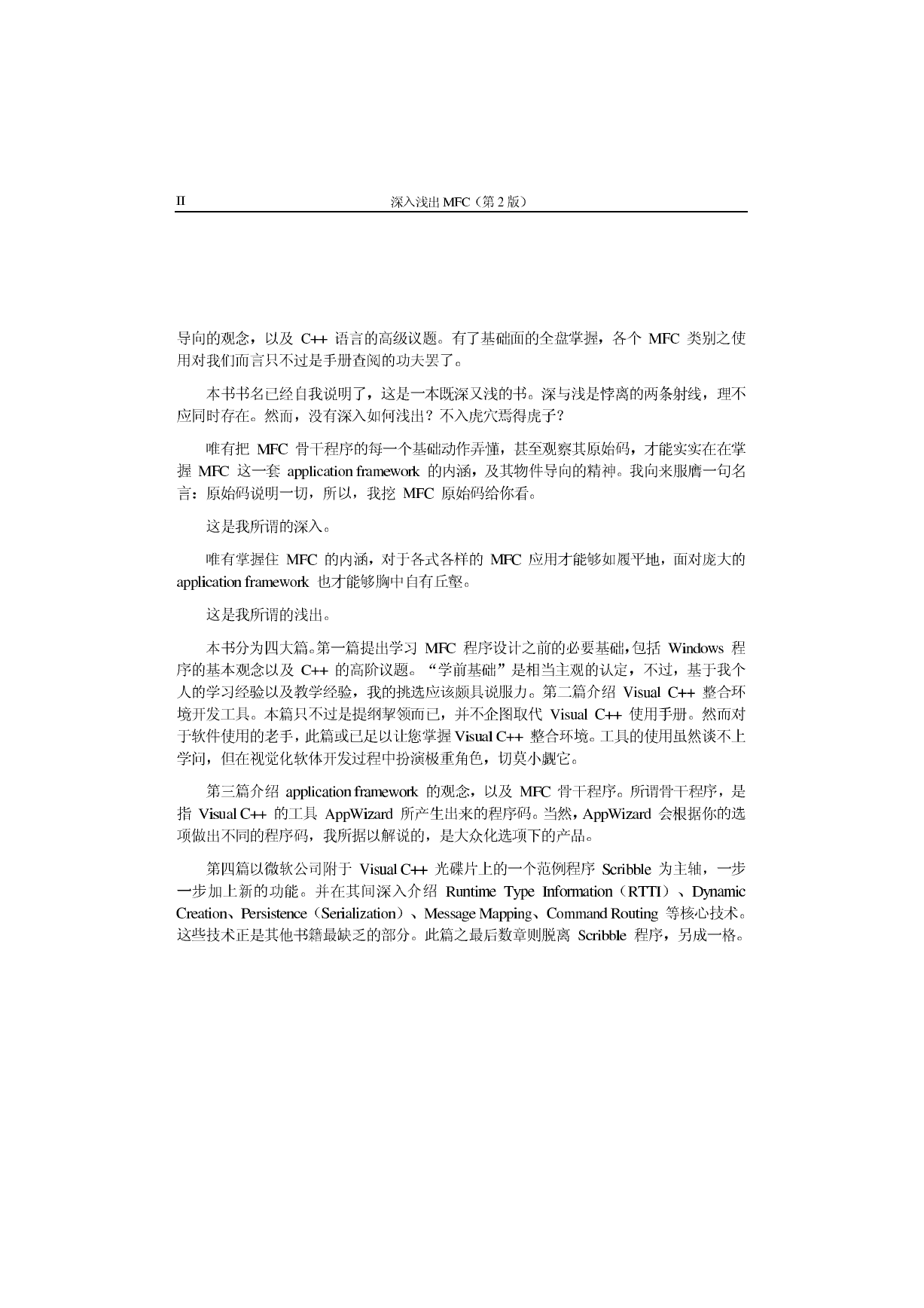 II 深入浅出 MFC（第 2 版）

导向的观念，以及 C++ 语言的高级议题。有了基础面的全盘掌握，各个 MFC 类别之使用对我们而言只不过是手册查阅的功夫罢了。

本书书名已经自我说明了，这是一本既深又浅的书。深与浅是悖离的两条射线，理不应同时存在。然而，没有深入如何浅出？不入虎穴焉得虎子？

唯有把 MFC 骨干程序的每一个基础动作弄懂，甚至观察其原始码，才能实实在在掌握 MFC 这一套 application framework 的内涵，及其物件导向的精神。我向来服膺一句名言：原始码说明一切，所以，我挖 MFC 原始码给你看。

这是我所谓的深入。

唯有掌握住 MFC 的内涵，对于各式各样的 MFC 应用才能够如履平地，面对庞大的 application framework 也才能够胸中自有丘壑。

这是我所谓的浅出。

本书分为四大篇。第一篇提出学习 MFC 程序设计之前的必要基础，包括 Windows 程序的基本观念以及 C++ 的高阶议题。“学前基础”是相当主观的认定，不过，基于我个人的学习经验以及教学经验，我的挑选应该颇具说服力。第二篇介绍 Visual C++ 整合环境开发工具。本篇只不过是提纲挈领而已，并不企图取代 Visual C++ 使用手册。然而对于软件使用的老手，此篇或已足以让您掌握 Visual C++ 整合环境。工具的使用虽然谈不上学问，但在视觉化软体开发过程中扮演极重角色，切莫小觑它。

第三篇介绍 application framework 的观念，以及 MFC 骨干程序。所谓骨干程序，是指 Visual C++ 的工具 AppWizard 所产生出来的程序码。当然，AppWizard 会根据你的选项做出不同的程序码，我所据以解说的，是大众化选项下的产品。

第四篇以微软公司附于 Visual C++ 光碟片上的一个范例程序 Scribble 为主轴，一步一步加上新的功能。并在其间深入介绍 Runtime Type Information（RTTI）、Dynamic Creation、Persistence（Serialization）、Message Mapping、Command Routing 等核心技术。这些技术正是其他书籍最缺乏的部分。此篇之最后数章则脱离 Scribble 程序，另成一格。